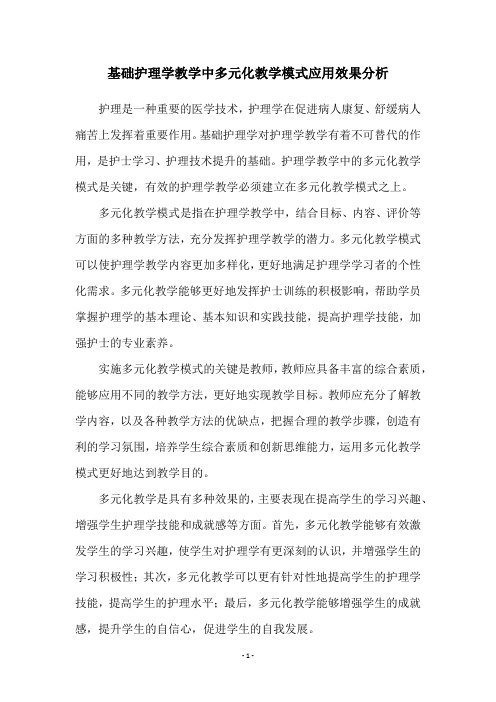 基础护理学教学中多元化教学模式应用效果分析

护理是一种重要的医学技术，护理学在促进病人康复、舒缓病人痛苦上发挥着重要作用。基础护理学对护理学教学有着不可替代的作用，是护士学习、护理技术提升的基础。护理学教学中的多元化教学模式是关键，有效的护理学教学必须建立在多元化教学模式之上。

多元化教学模式是指在护理学教学中，结合目标、内容、评价等方面的多种教学方法，充分发挥护理学教学的潜力。多元化教学模式可以使护理学教学内容更加多样化，更好地满足护理学学习者的个性化需求。多元化教学能够更好地发挥护士训练的积极影响，帮助学员掌握护理学的基本理论、基本知识和实践技能，提高护理学技能，加强护士的专业素养。

实施多元化教学模式的关键是教师，教师应具备丰富的综合素质，能够应用不同的教学方法，更好地实现教学目标。教师应充分了解教学内容，以及各种教学方法的优缺点，把握合理的教学步骤，创造有利的学习氛围，培养学生综合素质和创新思维能力，运用多元化教学模式更好地达到教学目的。

多元化教学是具有多种效果的，主要表现在提高学生的学习兴趣、增强学生护理学技能和成就感等方面。首先，多元化教学能够有效激发学生的学习兴趣，使学生对护理学有更深刻的认识，并增强学生的学习积极性；其次，多元化教学可以更有针对性地提高学生的护理学技能，提高学生的护理水平；最后，多元化教学能够增强学生的成就感，提升学生的自信心，促进学生的自我发展。

- 1 -